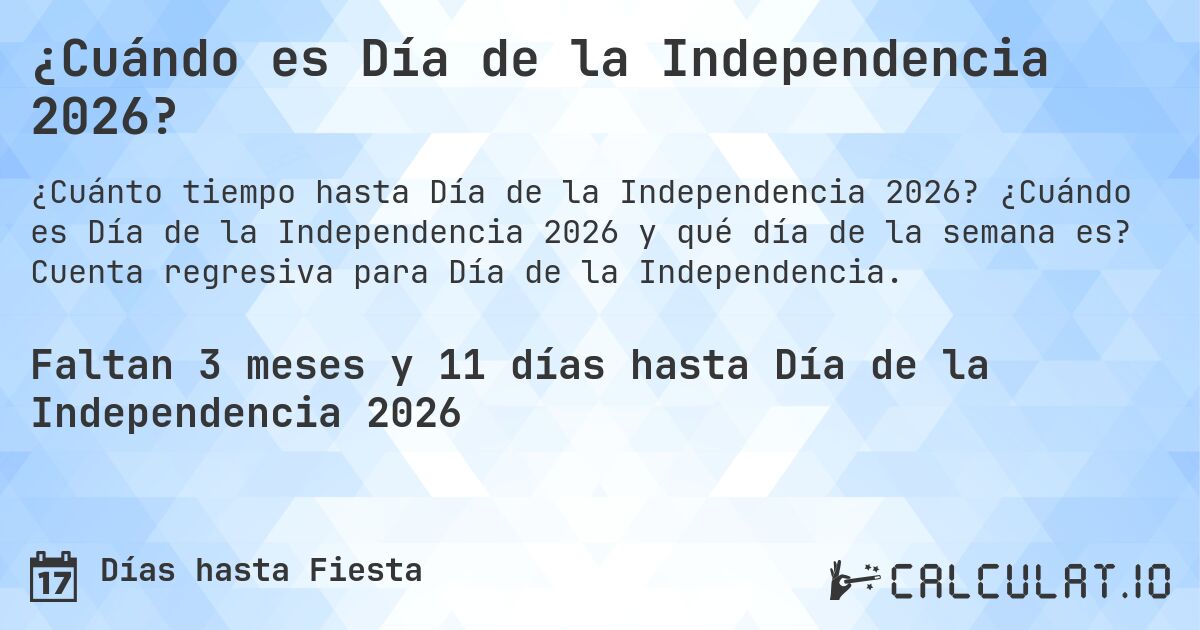 ¿Cuándo es Día de la Independencia 2026?

¿Cuánto tiempo hasta Día de la Independencia 2026? ¿Cuándo es Día de la Independencia 2026 y qué día de la semana es? Cuenta regresiva para Día de la Independencia.

Faltan 3 meses y 11 días hasta Día de la Independencia 2026

17 Días hasta Fiesta

CALCULAT.IO